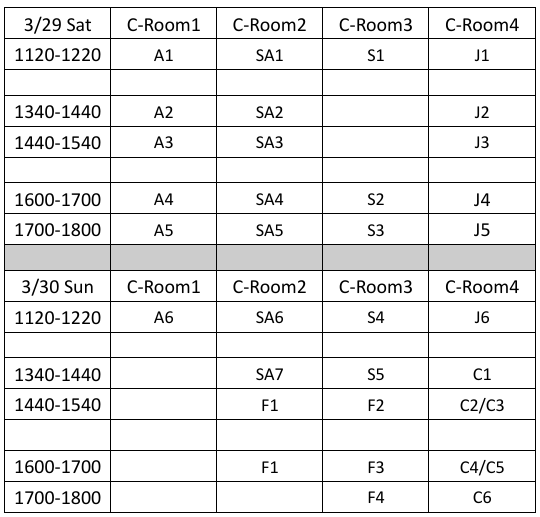 | 3/29 Sat | C-Room1 | C-Room2 | C-Room3 | C-Room4 |
|---|---|---|---|---|
| 1120-1220 | A1 | SA1 | S1 | J1 |
| | | | | |
| 1340-1440 | A2 | SA2 | | J2 |
| 1440-1540 | A3 | SA3 | | J3 |
| | | | | |
| 1600-1700 | A4 | SA4 | S2 | J4 |
| 1700-1800 | A5 | SA5 | S3 | J5 |
| | | | | |
| 3/30 Sun | C-Room1 | C-Room2 | C-Room3 | C-Room4 |
| 1120-1220 | A6 | SA6 | S4 | J6 |
| | | | | |
| 1340-1440 | | SA7 | S5 | C1 |
| 1440-1540 | | F1 | F2 | C2/C3 |
| | | | | |
| 1600-1700 | | F1 | F3 | C4/C5 |
| 1700-1800 | | | F4 | C6 |